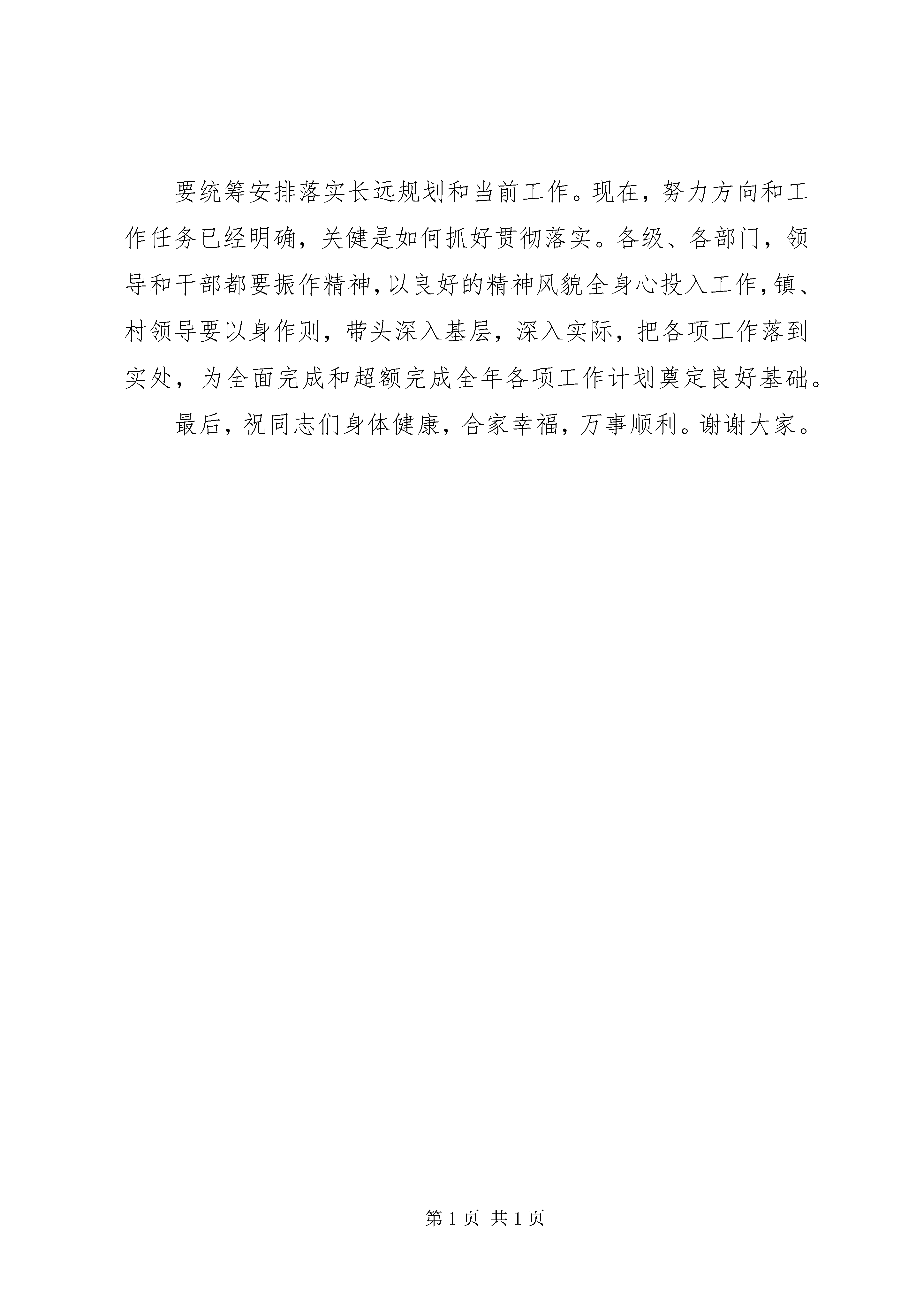 要统筹安排落实长远规划和当前工作。现在，努力方向和工作任务已经明确，关健是如何抓好贯彻落实。各级、各部门，领导和干部都要振作精神，以良好的精神风貌全身心投入工作，镇、村领导要以身作则，带头深入基层，深入实际，把各项工作落到实处，为全面完成和超额完成全年各项工作计划奠定良好基础。

最后，祝同志们身体健康，合家幸福，万事顺利。谢谢大家。

第 1 页 共 1 页